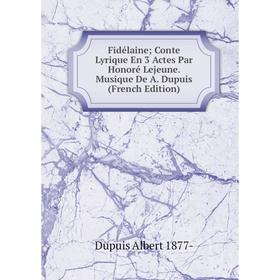 Fidélaine; Conte Lyrique En 3 Actes Par Honoré Lejeune. Musique De A. Dupuis (French Edition)

Dupuis Albert 1877-